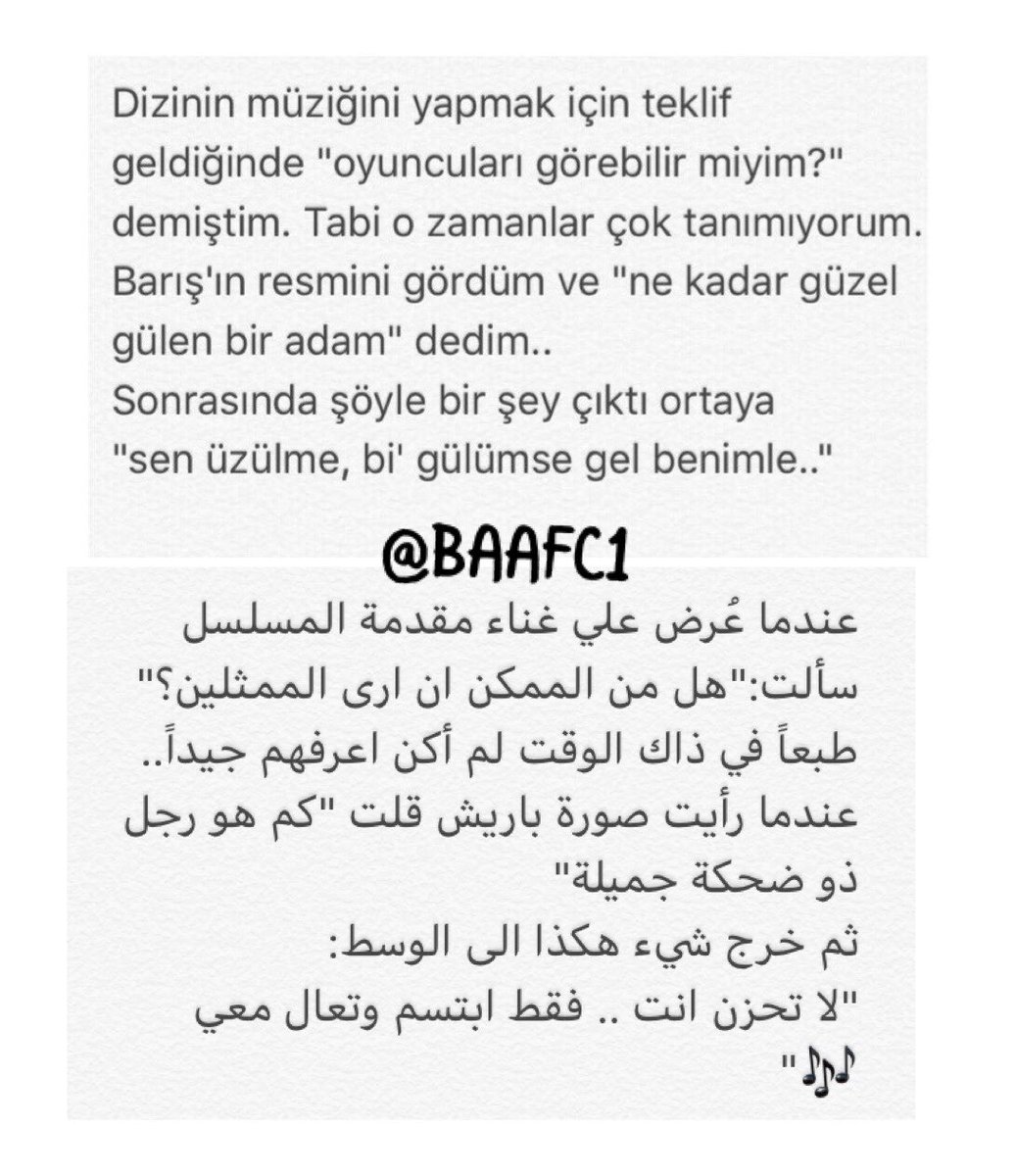 Dizinin müziğini yapmak için teklif geldiğinde "oyuncuları görebilir miyim?" demiştim. Tabi o zamanlar çok tanımıyorum. Barış'ın resmini gördüm ve "ne kadar güzel gülen bir adam" dedim..
Sonrasında şöyle bir şey çıktı ortaya
"sen üzülme, bi' gülümse gel benimle.."

@BAAFC1

عندما عُرض علي غناء مقدمة المسلسل سألت:"هل من الممكن ان ارى الممثلين؟" طبعاً في ذاك الوقت لم أكن اعرفهم جيداً.. عندما رأيت صورة باريش قلت "كم هو رجل ذو ضحكة جميلة"
ثم خرج شيء هكذا الى الوسط:
"لا تحزن انت .. فقط ابتسم وتعال معي 🎶"